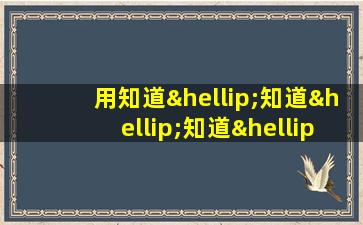 用知道&hellip;知道&hellip;知道&hellip